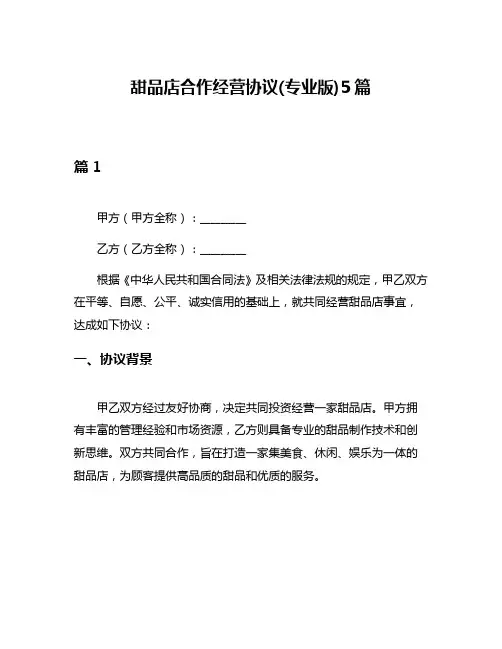 甜品店合作经营协议(专业版)5篇

篇1

甲方（甲方全称）：________

乙方（乙方全称）：________

根据《中华人民共和国合同法》及相关法律法规的规定，甲乙双方在平等、自愿、公平、诚实信用的基础上，就共同经营甜品店事宜，达成如下协议：

一、协议背景

甲乙双方经过友好协商，决定共同投资经营一家甜品店。甲方拥有丰富的管理经验和市场资源，乙方则具备专业的甜品制作技术和创新思维。双方共同合作，旨在打造一家集美食、休闲、娱乐为一体的甜品店，为顾客提供高品质的甜品和优质的服务。